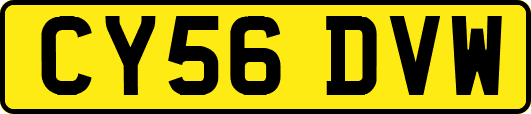 CY56 DVW